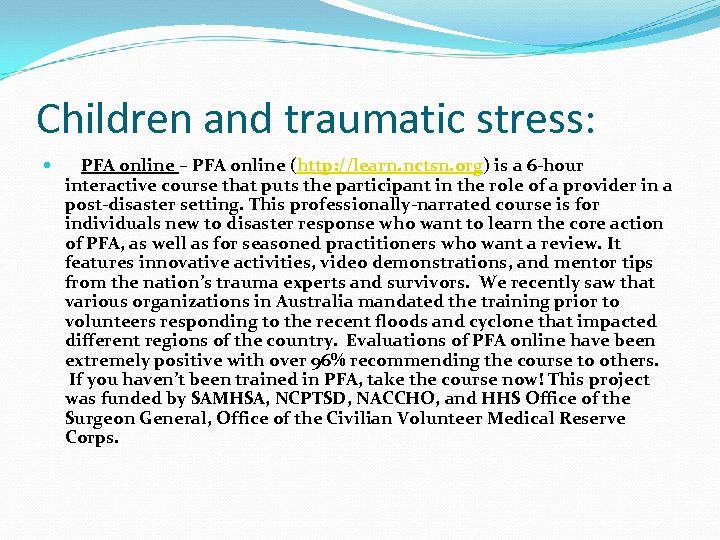 Children and traumatic stress:

PFA online – PFA online (http://learn.nctsn.org) is a 6-hour interactive course that puts the participant in the role of a provider in a post-disaster setting. This professionally-narrated course is for individuals new to disaster response who want to learn the core action of PFA, as well as for seasoned practitioners who want a review. It features innovative activities, video demonstrations, and mentor tips from the nation's trauma experts and survivors. We recently saw that various organizations in Australia mandated the training prior to volunteers responding to the recent floods and cyclone that impacted different regions of the country. Evaluations of PFA online have been extremely positive with over 96% recommending the course to others. If you haven't been trained in PFA, take the course now! This project was funded by SAMHSA, NCPTSD, NACCHO, and HHS Office of the Surgeon General, Office of the Civilian Volunteer Medical Reserve Corps.